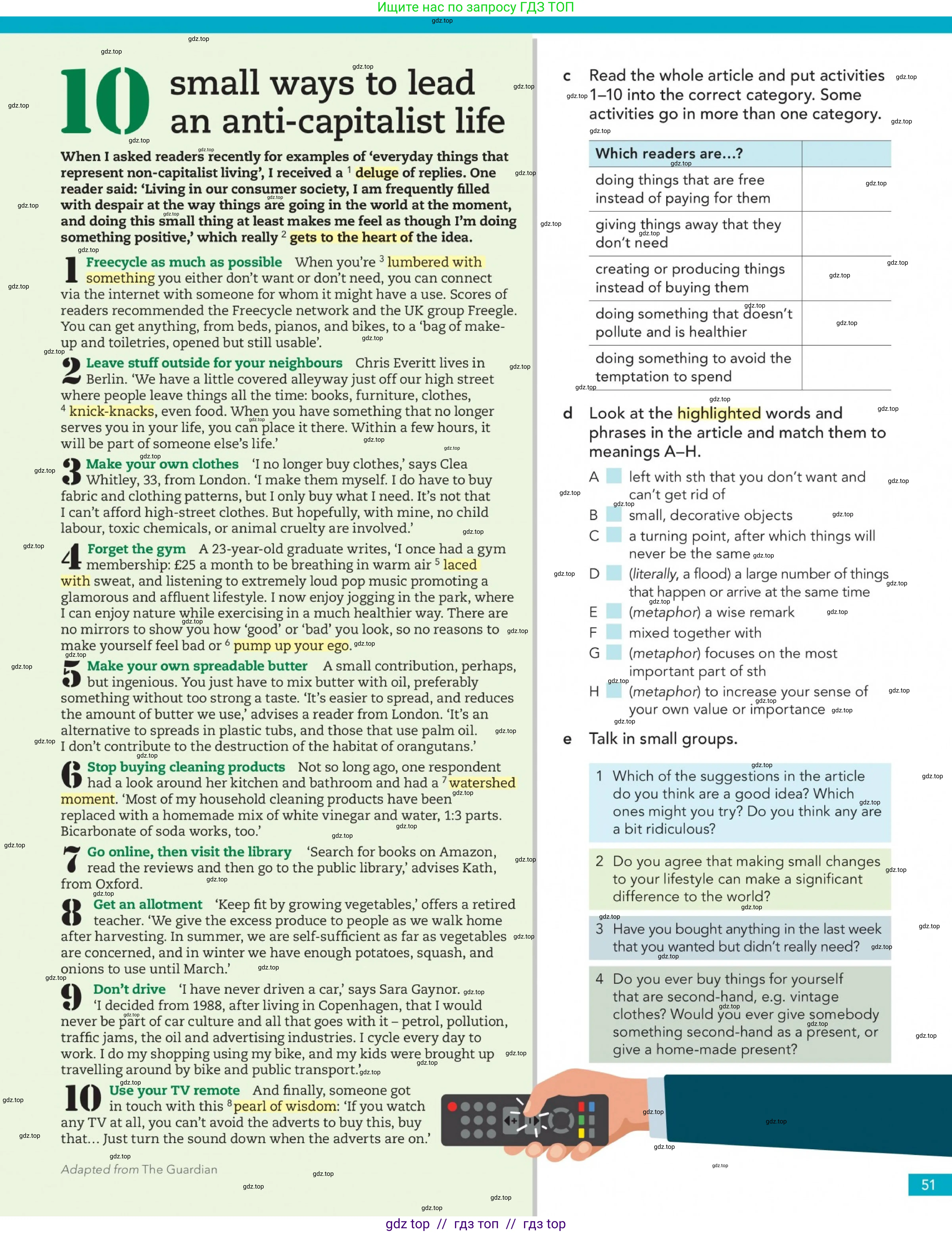 Ищите нас по запросу ГДЗ ТОП

10 small ways to lead an anti-capitalist life

When I asked readers recently for examples of 'everyday things that represent non-capitalist living', I received a $^{1}$ deluge of replies. One reader said: 'Living in our consumer society, I am frequently filled with despair at the way things are going in the world at the moment, and doing this small thing at least makes me feel as though I'm doing something positive,' which really $^{2}$ gets to the heart of the idea.

1 Freecycle as much as possible When you're $^{3}$ lumbered with something you either don't want or don't need, you can connect via the internet with someone for whom it might have a use. Scores of readers recommended the Freecycle network and the UK group Freegle. You can get anything, from beds, pianos, and bikes, to a 'bag of make-up and toiletries, opened but still usable'.

2 Leave stuff outside for your neighbours Chris Everitt lives in Berlin. 'We have a little covered alleyway just off our high street where people leave things all the time: books, furniture, clothes, $^{4}$ knick-knacks, even food. When you have something that no longer serves you in your life, you can place it there. Within a few hours, it will be part of someone else's life.'

3 Make your own clothes 'I no longer buy clothes,' says Clea Whitley, 33, from London. 'I make them myself. I do have to buy fabric and clothing patterns, but I only buy what I need. It's not that I can't afford high-street clothes. But hopefully, with mine, no child labour, toxic chemicals, or animal cruelty are involved.'

4 Forget the gym A 23-year-old graduate writes, 'I once had a gym membership: £25 a month to be breathing in warm air $^{5}$ laced with sweat, and listening to extremely loud pop music promoting a glamorous and affluent lifestyle. I now enjoy jogging in the park, where I can enjoy nature while exercising in a much healthier way. There are no mirrors to show you how 'good' or 'bad' you look, so no reasons to make yourself feel bad or $^{6}$ pump up your ego.

5 Make your own spreadable butter A small contribution, perhaps, but ingenious. You just have to mix butter with oil, preferably something without too strong a taste. 'It's easier to spread, and reduces the amount of butter we use,' advises a reader from London. 'It's an alternative to spreads in plastic tubs, and those that use palm oil. I don't contribute to the destruction of the habitat of orangutans.'

6 Stop buying cleaning products Not so long ago, one respondent had a look around her kitchen and bathroom and had a $^{7}$ watershed moment. 'Most of my household cleaning products have been replaced with a homemade mix of white vinegar and water, 1:3 parts. Bicarbonate of soda works, too.'

7 Go online, then visit the library 'Search for books on Amazon, read the reviews and then go to the public library,' advises Kath, from Oxford.

8 Get an allotment 'Keep fit by growing vegetables,' offers a retired teacher. 'We give the excess produce to people as we walk home after harvesting. In summer, we are self-sufficient as far as vegetables are concerned, and in winter we have enough potatoes, squash, and onions to use until March.'

9 Don't drive 'I have never driven a car,' says Sara Gaynor. 'I decided from 1988, after living in Copenhagen, that I would never be part of car culture and all that goes with it – petrol, pollution, traffic jams, the oil and advertising industries. I cycle every day to work. I do my shopping using my bike, and my kids were brought up travelling around by bike and public transport.'

10 Use your TV remote And finally, someone got in touch with this $^{8}$ pearl of wisdom: 'If you watch any TV at all, you can't avoid the adverts to buy this, buy that... Just turn the sound down when the adverts are on.'

Adapted from The Guardian

c Read the whole article and put activities 1–10 into the correct category. Some activities go in more than one category.

| Which readers are...? | |
|---|---|
| doing things that are free instead of paying for them | |
| giving things away that they don't need | |
| creating or producing things instead of buying them | |
| doing something that doesn't pollute and is healthier | |
| doing something to avoid the temptation to spend | |

d Look at the highlighted words and phrases in the article and match them to meanings A–H.

A ☐ left with sth that you don't want and can't get rid of
B ☐ small, decorative objects
C ☐ a turning point, after which things will never be the same
D ☐ (literally, a flood) a large number of things that happen or arrive at the same time
E ☐ (metaphor) a wise remark
F ☐ mixed together with
G ☐ (metaphor) focuses on the most important part of sth
H ☐ (metaphor) to increase your sense of your own value or importance

e Talk in small groups.

1 Which of the suggestions in the article do you think are a good idea? Which ones might you try? Do you think any are a bit ridiculous?

2 Do you agree that making small changes to your lifestyle can make a significant difference to the world?

3 Have you bought anything in the last week that you wanted but didn't really need?

4 Do you ever buy things for yourself that are second-hand, e.g. vintage clothes? Would you ever give somebody something second-hand as a present, or give a home-made present?

51

gdz top // гдз топ // гдз top

gdz.top